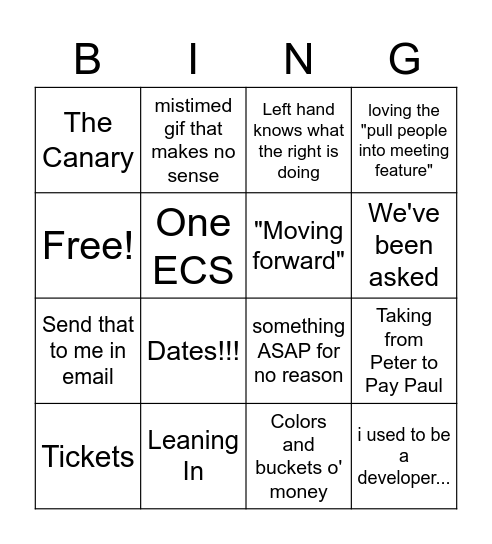 | B | I | N | G |
|---|---|---|---|
| The Canary | mistimed gif that makes no sense | Left hand knows what the right is doing | loving the "pull people into meeting feature" |
| Free! | One ECS | "Moving forward" | We've been asked |
| Send that to me in email | Dates!!! | something ASAP for no reason | Taking from Peter to Pay Paul |
| Tickets | Leaning In | Colors and buckets o' money | i used to be a developer... |